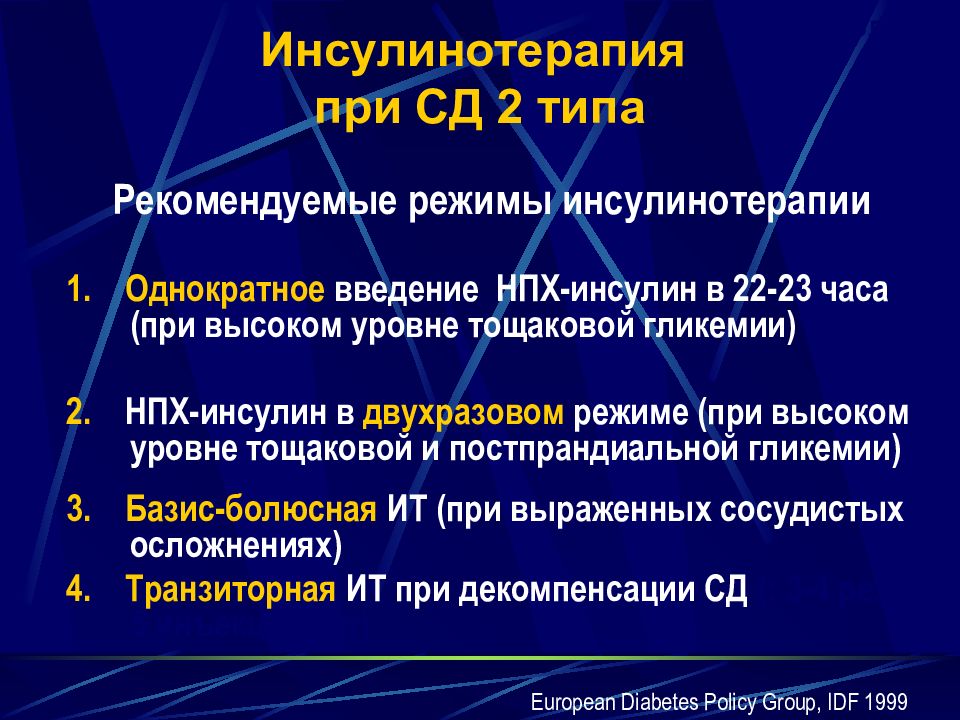 Инсулинотерапия при СД 2 типа

Рекомендуемые режимы инсулинотерапии

1. Однократное введение НПХ-инсулин в 22-23 часа (при высоком уровне тощаковой гликемии)

2. НПХ-инсулин в двухразовом режиме (при высоком уровне тощаковой и постпрандиальной гликемии)

3. Базис-болюсная ИТ (при выраженных сосудистых осложнениях)

4. Транзиторная ИТ при декомпенсации СД

European Diabetes Policy Group, IDF 1999